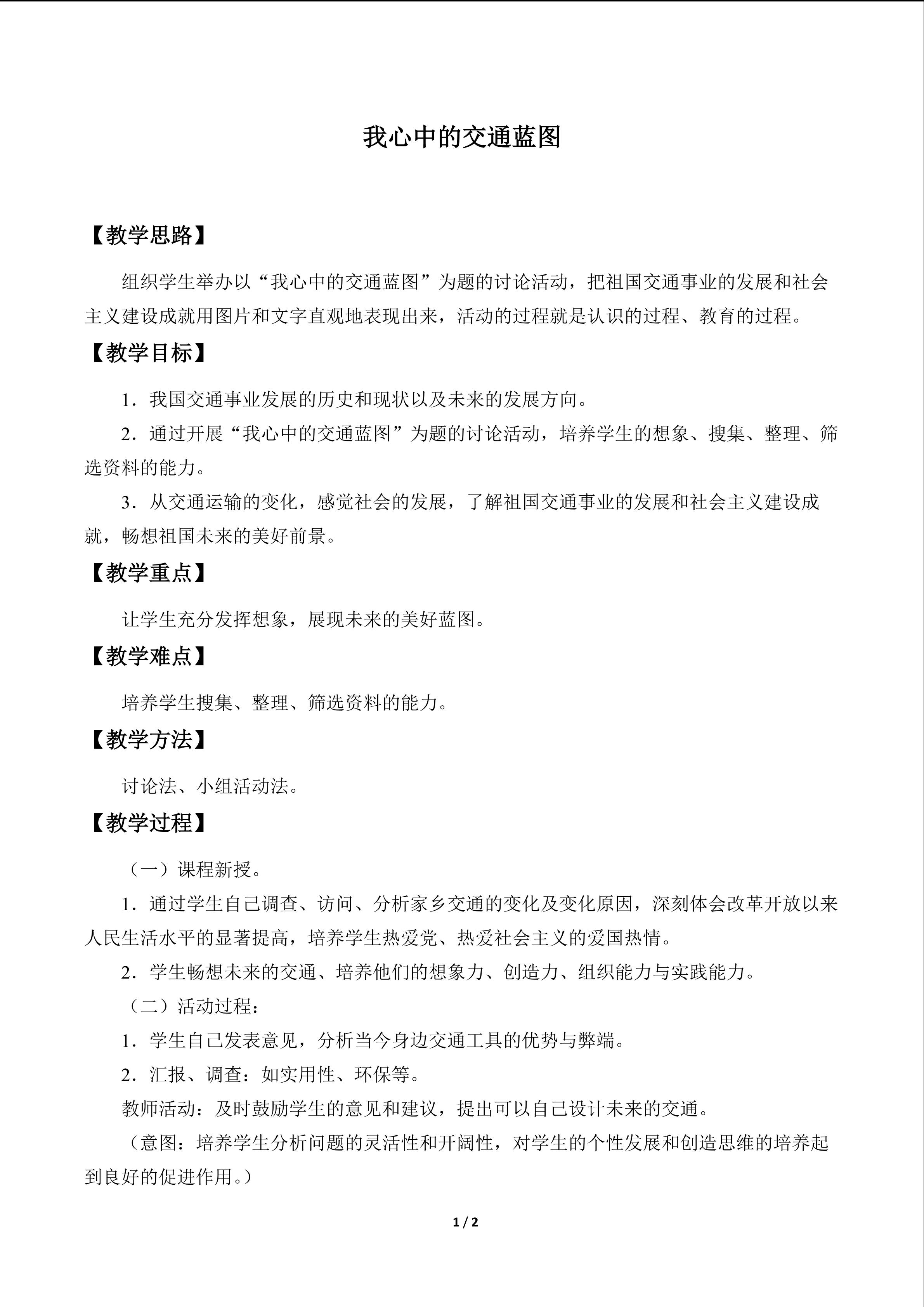 我心中的交通蓝图

【教学思路】

组织学生举办以“我心中的交通蓝图”为题的讨论活动，把祖国交通事业的发展和社会主义建设成就用图片和文字直观地表现出来，活动的过程就是认识的过程、教育的过程。

【教学目标】

1．我国交通事业发展的历史和现状以及未来的发展方向。

2．通过开展“我心中的交通蓝图”为题的讨论活动，培养学生的想象、搜集、整理、筛选资料的能力。

3．从交通运输的变化，感觉社会的发展，了解祖国交通事业的发展和社会主义建设成就，畅想祖国未来的美好前景。

【教学重点】

让学生充分发挥想象，展现未来的美好蓝图。

【教学难点】

培养学生搜集、整理、筛选资料的能力。

【教学方法】

讨论法、小组活动法。

【教学过程】

（一）课程新授。

1．通过学生自己调查、访问、分析家乡交通的变化及变化原因，深刻体会改革开放以来人民生活水平的显著提高，培养学生热爱党、热爱社会主义的爱国热情。

2．学生畅想未来的交通、培养他们的想象力、创造力、组织能力与实践能力。

（二）活动过程：

1．学生自己发表意见，分析当今身边交通工具的优势与弊端。

2．汇报、调查：如实用性、环保等。

教师活动：及时鼓励学生的意见和建议，提出可以自己设计未来的交通。

（意图：培养学生分析问题的灵活性和开阔性，对学生的个性发展和创造思维的培养起到良好的促进作用。）

1 / 2